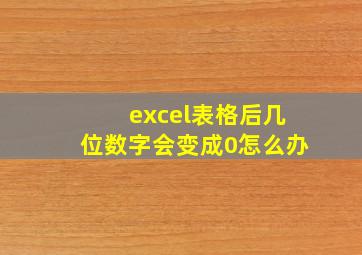 excel表格后几位数字会变成0怎么办